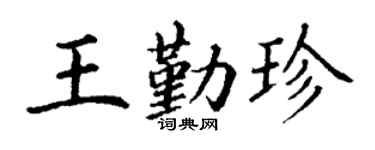 王勤珍
词典网